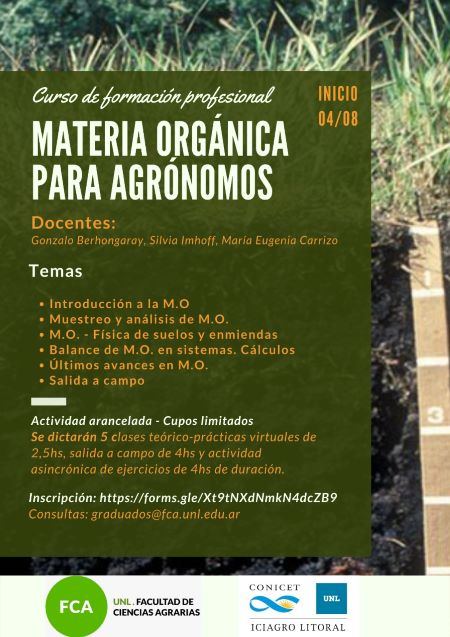 Curso de formación profesional

INICIO
04/08

MATERIA ORGÁNICA PARA AGRÓNOMOS

Docentes:
Gonzalo Berhongaray, Silvia Imhoff, María Eugenia Carrizo

Temas

• Introducción a la M.O
• Muestreo y análisis de M.O.
• M.O. - Física de suelos y enmiendas
• Balance de M.O. en sistemas. Cálculos
• Últimos avances en M.O.
• Salida a campo

Actividad arancelada - Cupos limitados
Se dictarán 5 clases teórico-prácticas virtuales de 2,5hs, salida a campo de 4hs y actividad asincrónica de ejercicios de 4hs de duración.

Inscripción: https://forms.gle/Xt9tNXdNmkN4dcZB9
Consultas: graduados@fca.unl.edu.ar

1
3

FCA
UNL . FACULTAD DE CIENCIAS AGRARIAS

CONICET
UNL
ICIAGRO LITORAL